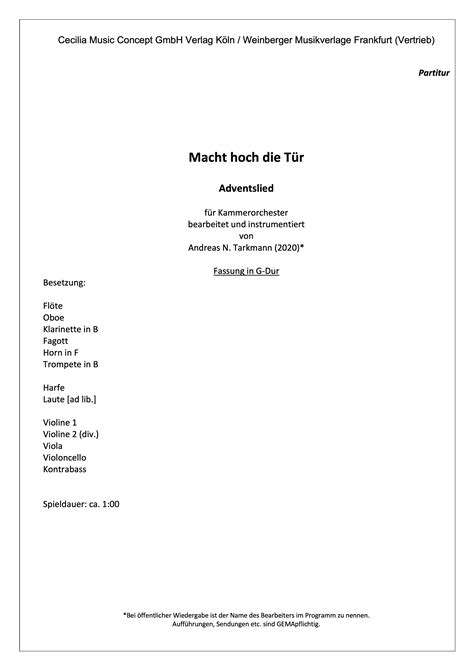 Cecilia Music Concept GmbH Verlag Köln / Weinberger Musikverlage Frankfurt (Vertrieb)

Partitur

Macht hoch die Tür

Adventslied

für Kammerorchester
bearbeitet und instrumentiert
von
Andreas N. Tarkmann (2020)*

Fassung in G-Dur

Besetzung:

Flöte
Oboe
Klarinette in B
Fagott
Horn in F
Trompete in B

Harfe
Laute [ad lib.]

Violine 1
Violine 2 (div.)
Viola
Violoncello
Kontrabass

Spieldauer: ca. 1:00

*Bei öffentlicher Wiedergabe ist der Name des Bearbeiters im Programm zu nennen.
Aufführungen, Sendungen etc. sind GEMApflichtig.